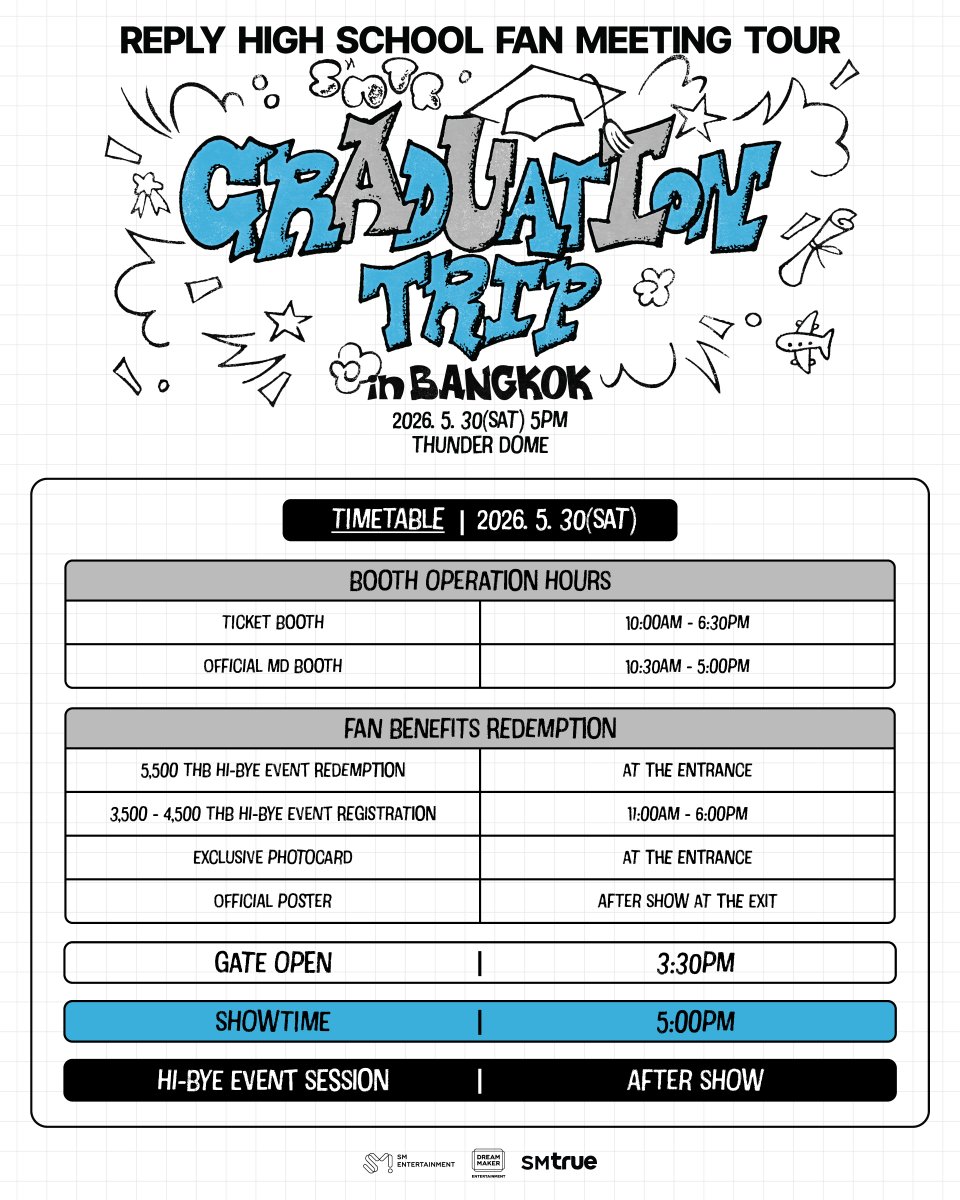 REPLY HIGH SCHOOL FAN MEETING TOUR

GRADUATION TRIP in BANGKOK

2026. 5. 30(SAT) 5PM
THUNDER DOME

TIMETABLE | 2026. 5. 30(SAT)

| BOOTH OPERATION HOURS | |
|---|---|
| TICKET BOOTH | 10:00AM - 6:30PM |
| OFFICIAL MD BOOTH | 10:30AM - 5:00PM |

| FAN BENEFITS REDEMPTION | |
|---|---|
| 5,500 THB HI-BYE EVENT REDEMPTION | AT THE ENTRANCE |
| 3,500 - 4,500 THB HI-BYE EVENT REGISTRATION | 11:00AM - 6:00PM |
| EXCLUSIVE PHOTOCARD | AT THE ENTRANCE |
| OFFICIAL POSTER | AFTER SHOW AT THE EXIT |

GATE OPEN | 3:30PM

SHOWTIME | 5:00PM

HI-BYE EVENT SESSION | AFTER SHOW

SM ENTERTAINMENT DREAM MAKER ENTERTAINMENT SMtrue